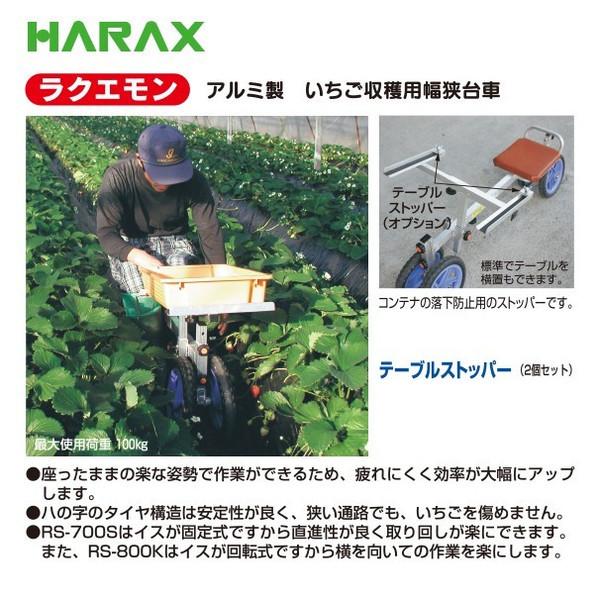 HARAX

ラクエモン アルミ製 いちご収穫用幅狭台車

最大使用荷重 100kg

テーブルストッパー(オプション)

標準でテーブルを横置もできます。

コンテナの落下防止用のストッパーです。

テーブルストッパー (2個セット)

●座ったままの楽な姿勢で作業ができるため、疲れにくく効率が大幅にアップします。
●ハの字のタイヤ構造は安定性が良く、狭い通路でも、いちごを傷めません。
●RS-700Sはイスが固定式ですから直進性が良く取り回しが楽にできます。また、RS-800Kはイスが回転式ですから横を向いての作業を楽にします。